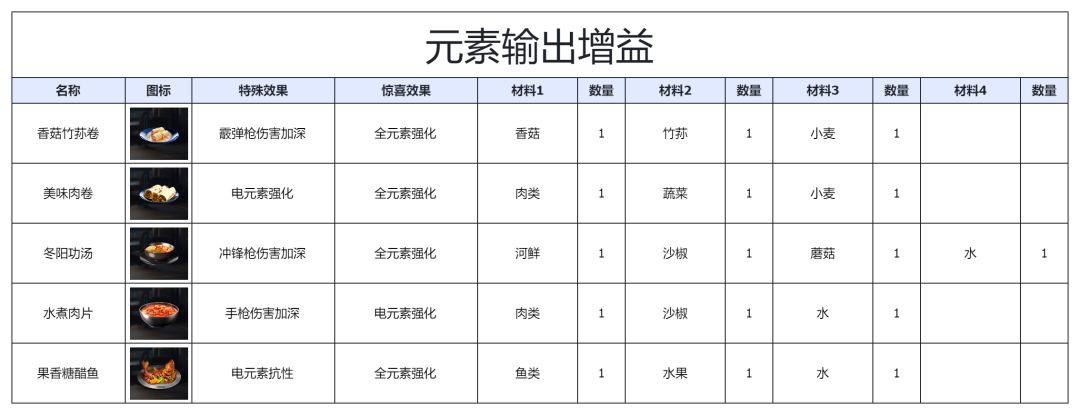 元素输出增益

| 名称 | 图标 | 特殊效果 | 惊喜效果 | 材料1 | 数量 | 材料2 | 数量 | 材料3 | 数量 | 材料4 | 数量 |
|---|---|---|---|---|---|---|---|---|---|---|---|
| 香菇竹荪卷 | | 霰弹枪伤害加深 | 全元素强化 | 香菇 | 1 | 竹荪 | 1 | 小麦 | 1 | | |
| 美味肉卷 | | 电元素强化 | 全元素强化 | 肉类 | 1 | 蔬菜 | 1 | 小麦 | 1 | | |
| 冬阳功汤 | | 冲锋枪伤害加深 | 全元素强化 | 河鲜 | 1 | 沙椒 | 1 | 蘑菇 | 1 | 水 | 1 |
| 水煮肉片 | | 手枪伤害加深 | 电元素强化 | 肉类 | 1 | 沙椒 | 1 | 水 | 1 | | |
| 果香糖醋鱼 | | 电元素抗性 | 全元素强化 | 鱼类 | 1 | 水果 | 1 | 水 | 1 | | |